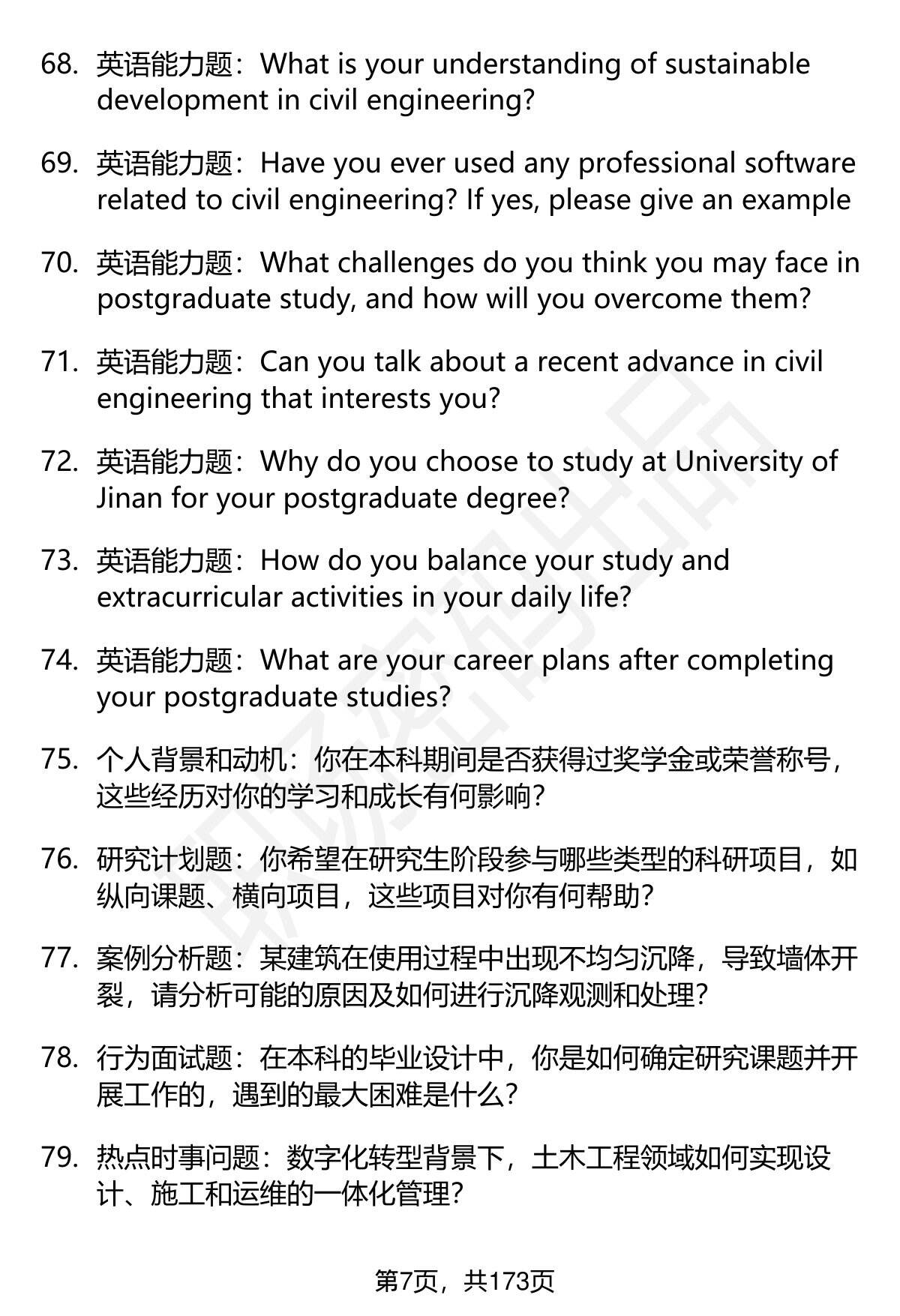 68. 英语能力题：What is your understanding of sustainable development in civil engineering?

69. 英语能力题：Have you ever used any professional software related to civil engineering? If yes, please give an example

70. 英语能力题：What challenges do you think you may face in postgraduate study, and how will you overcome them?

71. 英语能力题：Can you talk about a recent advance in civil engineering that interests you?

72. 英语能力题：Why do you choose to study at University of Jinan for your postgraduate degree?

73. 英语能力题：How do you balance your study and extracurricular activities in your daily life?

74. 英语能力题：What are your career plans after completing your postgraduate studies?

75. 个人背景和动机：你在本科期间是否获得过奖学金或荣誉称号，这些经历对你的学习和成长有何影响？

76. 研究计划题：你希望在研究生阶段参与哪些类型的科研项目，如纵向课题、横向项目，这些项目对你有何帮助？

77. 案例分析题：某建筑在使用过程中出现不均匀沉降，导致墙体开裂，请分析可能的原因及如何进行沉降观测和处理？

78. 行为面试题：在本科的毕业设计中，你是如何确定研究课题并开展工作的，遇到的最大困难是什么？

79. 热点时事问题：数字化转型背景下，土木工程领域如何实现设计、施工和运维的一体化管理？

第7页，共173页